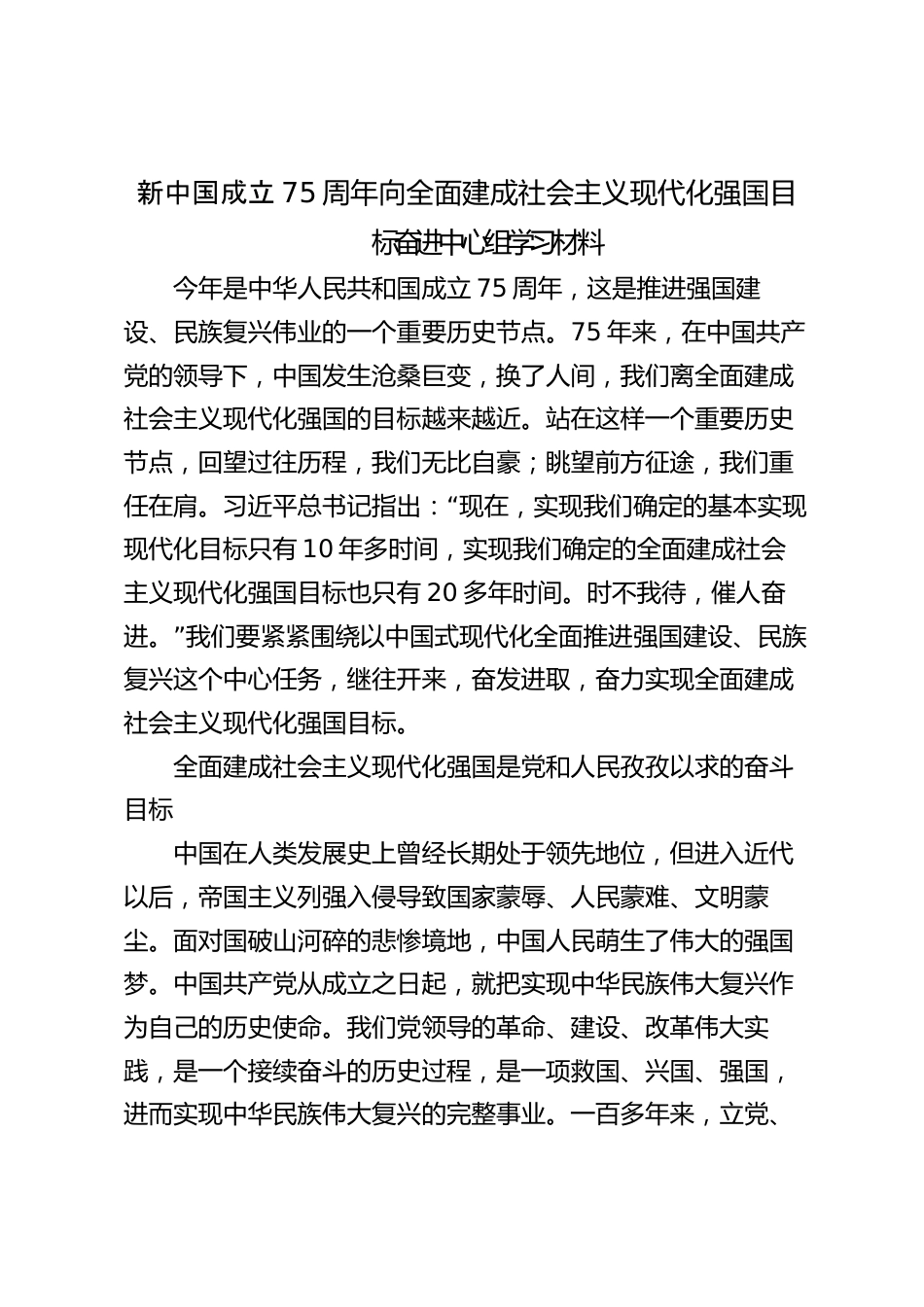 新中国成立75周年向全面建成社会主义现代化强国目标奋进中心组学习材料

今年是中华人民共和国成立75周年，这是推进强国建设、民族复兴伟业的一个重要历史节点。75年来，在中国共产党的领导下，中国发生沧桑巨变，换了人间，我们离全面建成社会主义现代化强国的目标越来越近。站在这样一个重要历史节点，回望过往历程，我们无比自豪；眺望前方征途，我们重任在肩。习近平总书记指出：“现在，实现我们确定的基本实现现代化目标只有10年多时间，实现我们确定的全面建成社会主义现代化强国目标也只有20多年时间。时不我待，催人奋进。”我们要紧紧围绕以中国式现代化全面推进强国建设、民族复兴这个中心任务，继往开来，奋发进取，奋力实现全面建成社会主义现代化强国目标。

全面建成社会主义现代化强国是党和人民孜孜以求的奋斗目标

中国在人类发展史上曾经长期处于领先地位，但进入近代以后，帝国主义列强入侵导致国家蒙辱、人民蒙难、文明蒙尘。面对国破山河碎的悲惨境地，中国人民萌生了伟大的强国梦。中国共产党从成立之日起，就把实现中华民族伟大复兴作为自己的历史使命。我们党领导的革命、建设、改革伟大实践，是一个接续奋斗的历史过程，是一项救国、兴国、强国，进而实现中华民族伟大复兴的完整事业。一百多年来，立党、